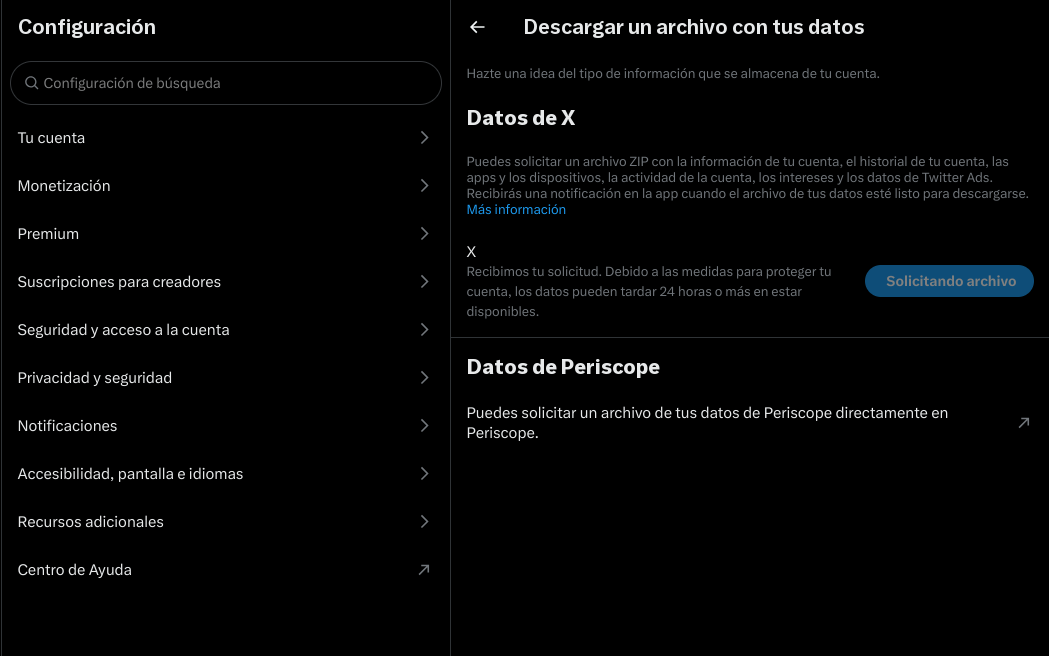 Configuración

Configuración de búsqueda

Tu cuenta

Monetización

Premium

Suscripciones para creadores

Seguridad y acceso a la cuenta

Privacidad y seguridad

Notificaciones

Accesibilidad, pantalla e idiomas

Recursos adicionales

Centro de Ayuda

Descargar un archivo con tus datos

Hazte una idea del tipo de información que se almacena de tu cuenta.

Datos de X

Puedes solicitar un archivo ZIP con la información de tu cuenta, el historial de tu cuenta, las apps y los dispositivos, la actividad de la cuenta, los intereses y los datos de Twitter Ads. Recibirás una notificación en la app cuando el archivo de tus datos esté listo para descargarse. Más información

X
Recibimos tu solicitud. Debido a las medidas para proteger tu cuenta, los datos pueden tardar 24 horas o más en estar disponibles.

Solicitando archivo

Datos de Periscope

Puedes solicitar un archivo de tus datos de Periscope directamente en Periscope.